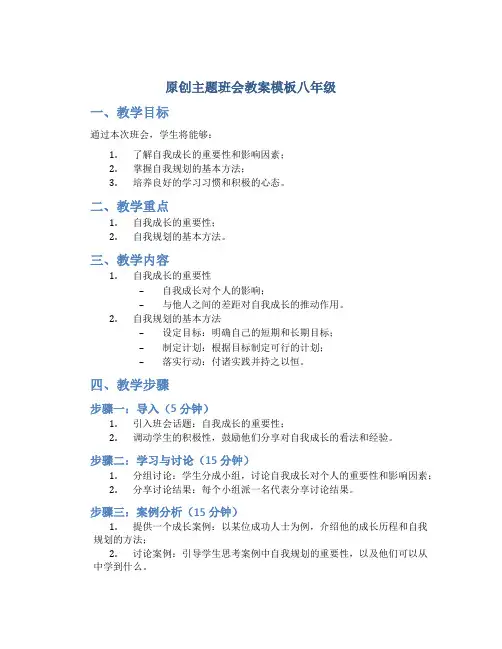 原创主题班会教案模板八年级

一、教学目标

通过本次班会，学生将能够：

1. 了解自我成长的重要性和影响因素；
2. 掌握自我规划的基本方法；
3. 培养良好的学习习惯和积极的心态。

二、教学重点

1. 自我成长的重要性；
2. 自我规划的基本方法。

三、教学内容

1. 自我成长的重要性
   – 自我成长对个人的影响；
   – 与他人之间的差距对自我成长的推动作用。
2. 自我规划的基本方法
   – 设定目标：明确自己的短期和长期目标；
   – 制定计划：根据目标制定可行的计划；
   – 落实行动：付诸实践并持之以恒。

四、教学步骤

步骤一：导入（5 分钟）

1. 引入班会话题：自我成长的重要性；
2. 调动学生的积极性，鼓励他们分享对自我成长的看法和经验。

步骤二：学习与讨论（15 分钟）

1. 分组讨论：学生分成小组，讨论自我成长对个人的重要性和影响因素；
2. 分享讨论结果：每个小组派一名代表分享讨论结果。

步骤三：案例分析（15 分钟）

1. 提供一个成长案例：以某位成功人士为例，介绍他的成长历程和自我规划的方法；
2. 讨论案例：引导学生思考案例中自我规划的重要性，以及他们可以从中学到什么。